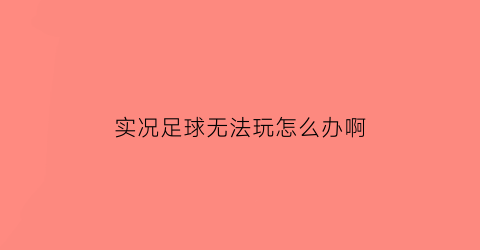 实况足球无法玩怎么办啊